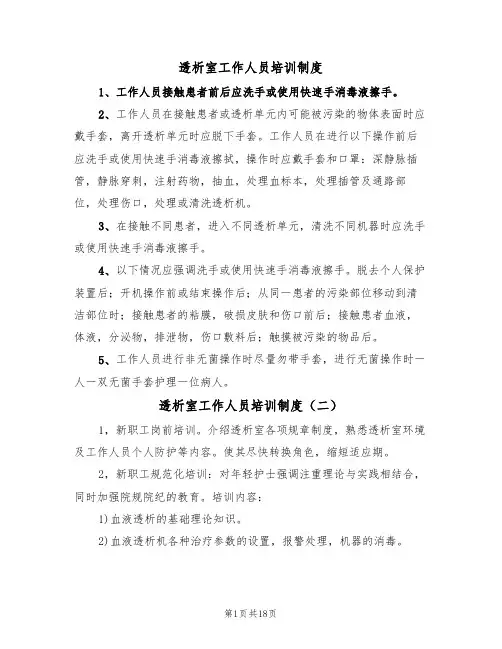 透析室工作人员培训制度

1、工作人员接触患者前后应洗手或使用快速手消毒液擦手。

2、工作人员在接触患者或透析单元内可能被污染的物体表面时应戴手套，离开透析单元时应脱下手套。工作人员在进行以下操作前后应洗手或使用快速手消毒液擦拭，操作时应戴手套和口罩：深静脉插管，静脉穿刺，注射药物，抽血，处理血标本，处理插管及通路部位，处理伤口，处理或清洗透析机。

3、在接触不同患者，进入不同透析单元，清洗不同机器时应洗手或使用快速手消毒液擦手。

4、以下情况应强调洗手或使用快速手消毒液擦手。脱去个人保护装置后；开机操作前或结束操作后；从同一患者的污染部位移动到清洁部位时；接触患者的粘膜，破损皮肤和伤口前后；接触患者血液，体液，分泌物，排泄物，伤口敷料后；触摸被污染的物品后。

5、工作人员进行非无菌操作时尽量勿带手套，进行无菌操作时一人一双无菌手套护理一位病人。

透析室工作人员培训制度（二）

1，新职工岗前培训。介绍透析室各项规章制度，熟悉透析室环境及工作人员个人防护等内容。使其尽快转换角色，缩短适应期。

2，新职工规范化培训：对年轻护士强调注重理论与实践相结合，同时加强院规院纪的教育。培训内容：

1)血液透析的基础理论知识。

2)血液透析机各种治疗参数的设置，报警处理，机器的消毒。

第1页共18页